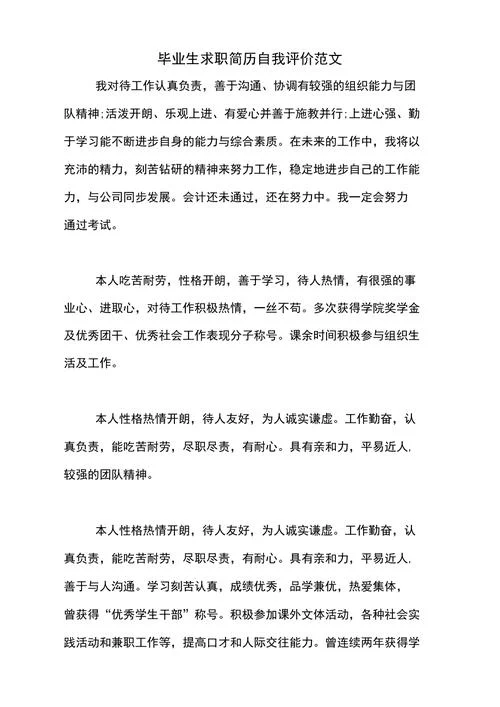 毕业生求职简历自我评价范文

我对待工作认真负责，善于沟通、协调有较强的组织能力与团队精神;活泼开朗、乐观上进、有爱心并善于施教并行;上进心强、勤于学习能不断进步自身的能力与综合素质。在未来的工作中，我将以充沛的精力，刻苦钻研的精神来努力工作，稳定地进步自己的工作能力，与公司同步发展。会计还未通过，还在努力中。我一定会努力通过考试。

本人吃苦耐劳，性格开朗，善于学习，待人热情，有很强的事业心、进取心，对待工作积极热情，一丝不苟。多次获得学院奖学金及优秀团干、优秀社会工作表现分子称号。课余时间积极参与组织生活及工作。

本人性格热情开朗，待人友好，为人诚实谦虚。工作勤奋，认真负责，能吃苦耐劳，尽职尽责，有耐心。具有亲和力，平易近人,较强的团队精神。

本人性格热情开朗，待人友好，为人诚实谦虚。工作勤奋，认真负责，能吃苦耐劳，尽职尽责，有耐心。具有亲和力，平易近人,善于与人沟通。学习刻苦认真，成绩优秀，品学兼优，热爱集体，曾获得“优秀学生干部”称号。积极参加课外文体活动，各种社会实践活动和兼职工作等，提高口才和人际交往能力。曾连续两年获得学